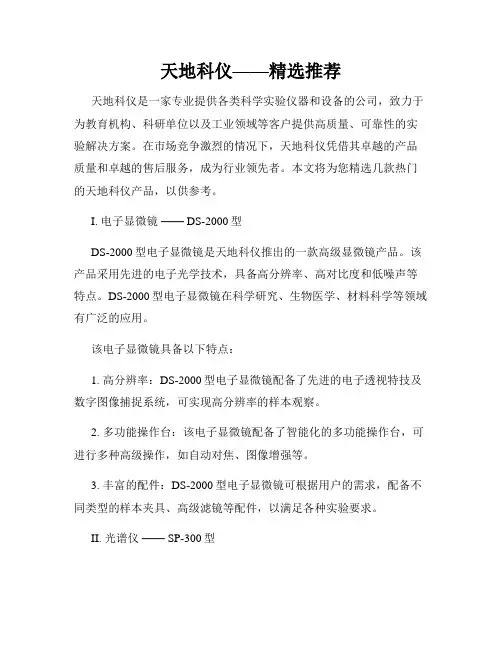 天地科仪——精选推荐

天地科仪是一家专业提供各类科学实验仪器和设备的公司，致力于为教育机构、科研单位以及工业领域等客户提供高质量、可靠性的实验解决方案。在市场竞争激烈的情况下，天地科仪凭借其卓越的产品质量和卓越的售后服务，成为行业领先者。本文将为您精选几款热门的天地科仪产品，以供参考。

I. 电子显微镜 —— DS-2000 型

DS-2000 型电子显微镜是天地科仪推出的一款高级显微镜产品。该产品采用先进的电子光学技术，具备高分辨率、高对比度和低噪声等特点。DS-2000 型电子显微镜在科学研究、生物医学、材料科学等领域有广泛的应用。

该电子显微镜具备以下特点：

1. 高分辨率：DS-2000 型电子显微镜配备了先进的电子透视特技及数字图像捕捉系统，可实现高分辨率的样本观察。

2. 多功能操作台：该电子显微镜配备了智能化的多功能操作台，可进行多种高级操作，如自动对焦、图像增强等。

3. 丰富的配件：DS-2000 型电子显微镜可根据用户的需求，配备不同类型的样本夹具、高级滤镜等配件，以满足各种实验要求。

II. 光谱仪 —— SP-300 型